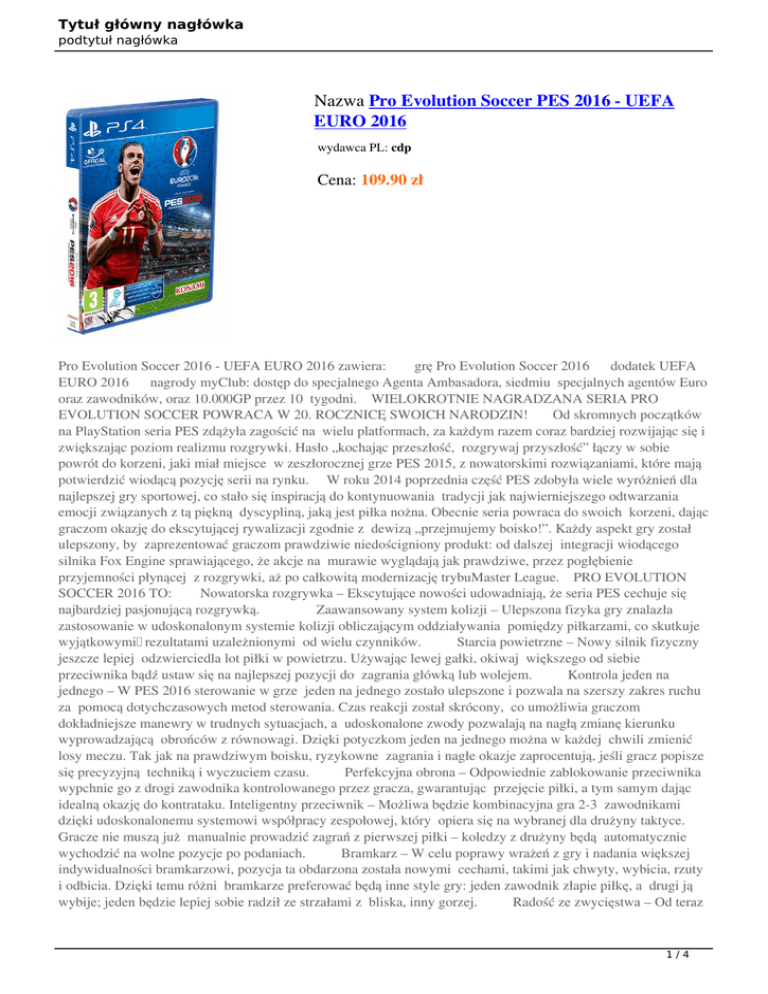 Tytuł główny nagłówka
podtytuł nagłówka

Nazwa Pro Evolution Soccer PES 2016 - UEFA EURO 2016

wydawca PL: cdp

Cena: 109.90 zł

Pro Evolution Soccer 2016 - UEFA EURO 2016 zawiera: grę Pro Evolution Soccer 2016 dodatek UEFA EURO 2016 nagrody myClub: dostęp do specjalnego Agenta Ambasadora, siedmiu specjalnych agentów Euro oraz zawodników, oraz 10.000GP przez 10 tygodni. WIELOKROTNIE NAGRADZANA SERIA PRO EVOLUTION SOCCER POWRACA W 20. ROCZNICĘ SWOICH NARODZIN! Od skromnych początków na PlayStation seria PES zdążyła zagościć na wielu platformach, za każdym razem coraz bardziej rozwijając się i zwiększając poziom realizmu rozgrywki. Hasło „kochając przeszłość, rozgrywaj przyszłość" łączy w sobie powrót do korzeni, jaki miał miejsce w zeszłorocznej grze PES 2015, z nowatorskimi rozwiązaniami, które mają potwierdzić wiodącą pozycję serii na rynku. W roku 2014 poprzednia część PES zdobyła wiele wyróżnień dla najlepszej gry sportowej, co stało się inspiracją do kontynuowania tradycji jak najwierniejszego odtwarzania emocji związanych z tą piękną dyscypliną, jaką jest piłka nożna. Obecnie seria powraca do swoich korzeni, dając graczom okazję do ekscytującej rywalizacji zgodnie z dewizą „przejmujemy boisko!". Każdy aspekt gry został ulepszony, by zaprezentować graczom prawdziwie niedościgniony produkt: od dalszej integracji wiodącego silnika Fox Engine sprawiającego, że akcje na murawie wyglądają jak prawdziwe, przez pogłębienie przyjemności płynącej z rozgrywki, aż po całkowitą modernizację trybuMaster League. PRO EVOLUTION SOCCER 2016 TO: Nowatorska rozgrywka – Ekscytujące nowości udowadniają, że seria PES cechuje się najbardziej pasjonującą rozgrywką. Zaawansowany system kolizji – Ulepszona fizyka gry znalazła zastosowanie w udoskonalonym systemie kolizji obliczającym oddziaływania pomiędzy piłkarzami, co skutkuje wyjątkowymi rezultatami uzależnionymi od wielu czynników. Starcia powietrzne – Nowy silnik fizyczny jeszcze lepiej odzwierciedla lot piłki w powietrzu. Używając lewej gałki, okiwaj większego od siebie przeciwnika bądź ustaw się na najlepszej pozycji do zagrania główką lub wolejem. Kontrola jeden na jednego – W PES 2016 sterowanie w grze jeden na jednego zostało ulepszone i pozwala na szerszy zakres ruchu za pomocą dotychczasowych metod sterowania. Czas reakcji został skrócony, co umożliwia graczom dokładniejsze manewry w trudnych sytuacjach, a udoskonalone zwody pozwalają na nagłą zmianę kierunku wyprowadzającą obrońców z równowagi. Dzięki potyczkom jeden na jednego można w każdej chwili zmienić losy meczu. Tak jak na prawdziwym boisku, ryzykowne zagrania i nagłe okazje zaprocentują, jeśli gracz popisze się precyzyjną techniką i wyczuciem czasu. Perfekcyjna obrona – Odpowiednie zablokowanie przeciwnika wypchnie go z drogi zawodnika kontrolowanego przez gracza, gwarantując przejęcie piłki, a tym samym dając idealną okazję do kontrataku. Inteligentny przeciwnik – Możliwa będzie kombinacyjna gra 2-3 zawodnikami dzięki udoskonalonemu systemowi współpracy zespołowej, który opiera się na wybranej dla drużyny taktyce. Gracze nie muszą już manualnie prowadzić zagrań z pierwszej piłki – koledzy z drużyny będą automatycznie wychodzić na wolne pozycje po podaniach. Bramkarz – W celu poprawy wrażeń z gry i nadania większej indywidualności bramkarzowi, pozycja ta obdarzona została nowymi cechami, takimi jak chwyty, wybicia, rzuty i odbicia. Dzięki temu różni bramkarze preferować będą inne style gry: jeden zawodnik złapie piłkę, a drugi ją wybije; jeden będzie lepiej sobie radził ze strzałami z bliska, inny gorzej. Radość ze zwycięstwa – Od teraz

1 / 4